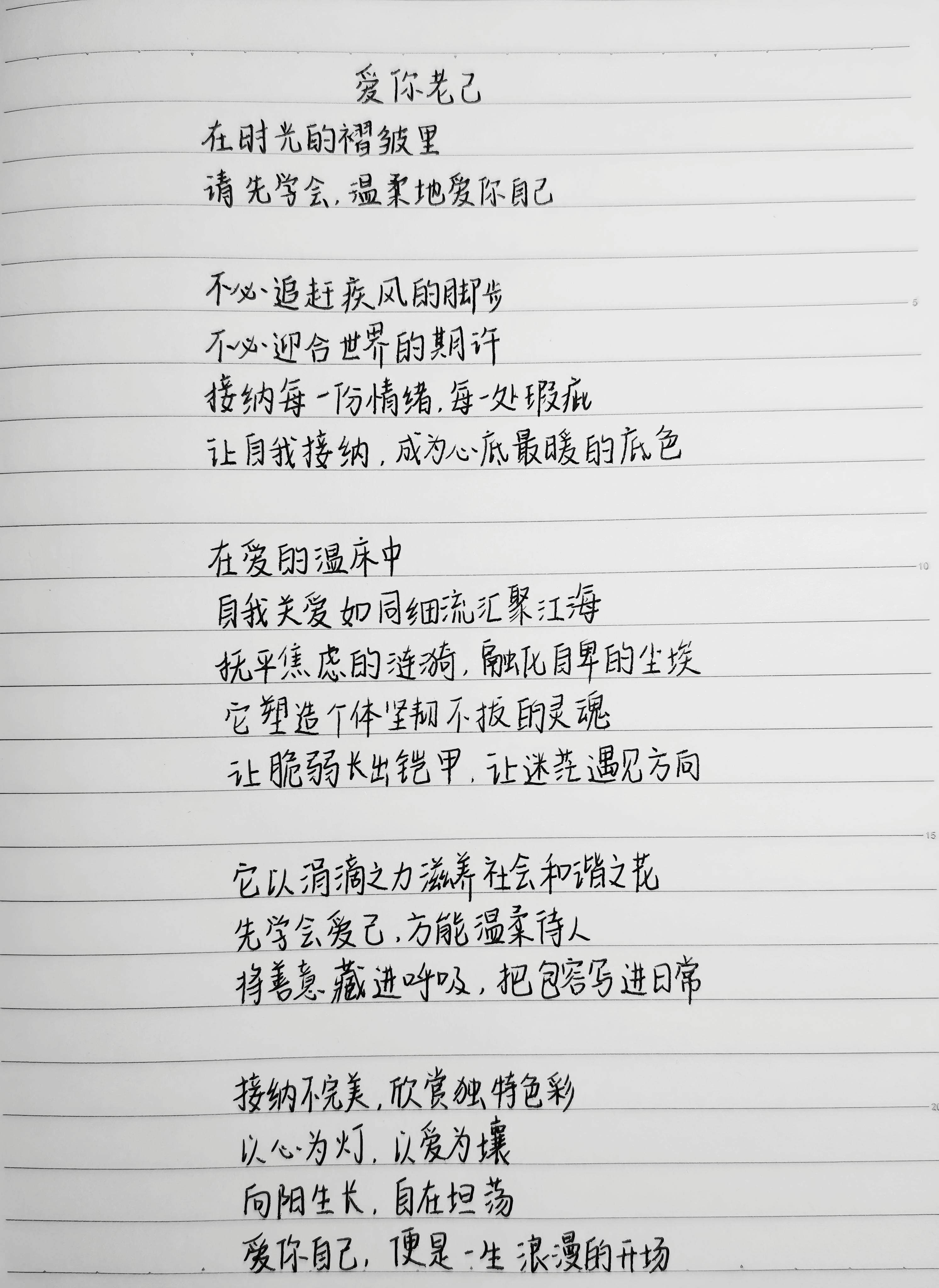 爱你老己

在时光的褶皱里

请先学会，温柔地爱你自己

不必追赶疾风的脚步

不必迎合世界的期许

接纳每一份情绪，每一处瑕疵

让自我接纳，成为心底最暖的底色

在爱的温床中

自我关爱如同细流汇聚江海

抚平焦虑的涟漪，融化自卑的尘埃

它塑造个体坚韧不拔的灵魂

让脆弱长出铠甲，让迷茫遇见方向

它以涓滴之力滋养社会和谐之花

先学会爱己，方能温柔待人

将善意藏进呼吸，把包容写进日常

接纳不完美，欣赏独特色彩

以心为灯，以爱为壤

向阳生长，自在坦荡

爱你自己，便是一生浪漫的开场

5

10

15

20